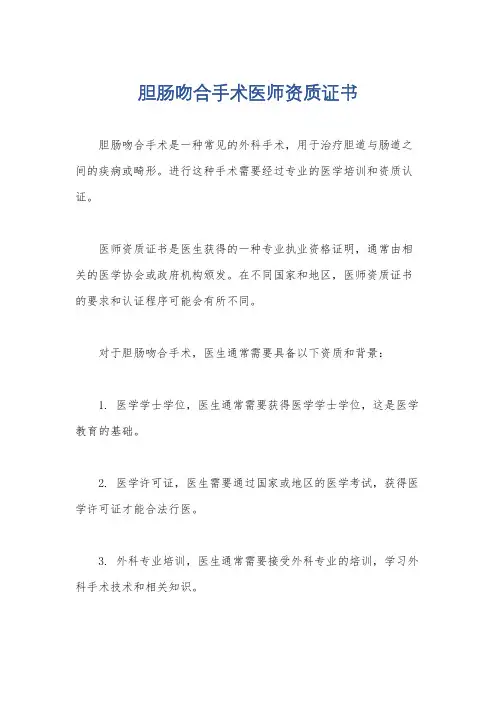 胆肠吻合手术医师资质证书

胆肠吻合手术是一种常见的外科手术，用于治疗胆道与肠道之间的疾病或畸形。进行这种手术需要经过专业的医学培训和资质认证。

医师资质证书是医生获得的一种专业执业资格证明，通常由相关的医学协会或政府机构颁发。在不同国家和地区，医师资质证书的要求和认证程序可能会有所不同。

对于胆肠吻合手术，医生通常需要具备以下资质和背景：

1. 医学学士学位，医生通常需要获得医学学士学位，这是医学教育的基础。

2. 医学许可证，医生需要通过国家或地区的医学考试，获得医学许可证才能合法行医。

3. 外科专业培训，医生通常需要接受外科专业的培训，学习外科手术技术和相关知识。